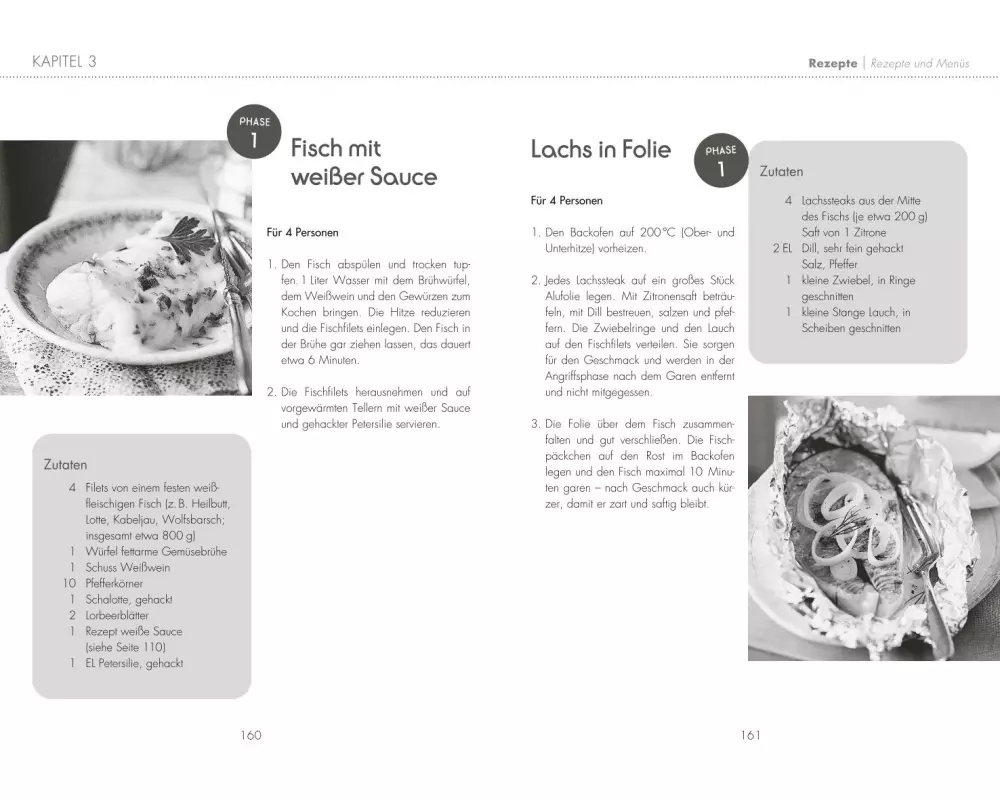 KAPITEL 3

PHASE 1

Fisch mit weißer Sauce

Für 4 Personen

1. Den Fisch abspülen und trocken tupfen. 1 Liter Wasser mit dem Brühwürfel, dem Weißwein und den Gewürzen zum Kochen bringen. Die Hitze reduzieren und die Fischfilets einlegen. Den Fisch in der Brühe gar ziehen lassen, das dauert etwa 6 Minuten.

2. Die Fischfilets herausnehmen und auf vorgewärmten Tellern mit weißer Sauce und gehackter Petersilie servieren.

Zutaten

4 Filets von einem festen weißfleischigen Fisch (z. B. Heilbutt, Lotte, Kabeljau, Wolfsbarsch; insgesamt etwa 800 g)
1 Würfel fettarme Gemüsebrühe
1 Schuss Weißwein
10 Pfefferkörner
1 Schalotte, gehackt
2 Lorbeerblätter
1 Rezept weiße Sauce (siehe Seite 110)
1 EL Petersilie, gehackt

160

Rezepte | Rezepte und Menüs

Lachs in Folie

PHASE 1

Für 4 Personen

1. Den Backofen auf 200 °C (Ober- und Unterhitze) vorheizen.

2. Jedes Lachssteak auf ein großes Stück Alufolie legen. Mit Zitronensaft beträufeln, mit Dill bestreuen, salzen und pfeffern. Die Zwiebelringe und den Lauch auf den Fischfilets verteilen. Sie sorgen für den Geschmack und werden in der Angriffsphase nach dem Garen entfernt und nicht mitgegessen.

3. Die Folie über dem Fisch zusammenfalten und gut verschließen. Die Fischpäckchen auf den Rost im Backofen legen und den Fisch maximal 10 Minuten garen – nach Geschmack auch kürzer, damit er zart und saftig bleibt.

Zutaten

4 Lachssteaks aus der Mitte des Fischs (je etwa 200 g)
Saft von 1 Zitrone
2 EL Dill, sehr fein gehackt
Salz, Pfeffer
1 kleine Zwiebel, in Ringe geschnitten
1 kleine Stange Lauch, in Scheiben geschnitten

161